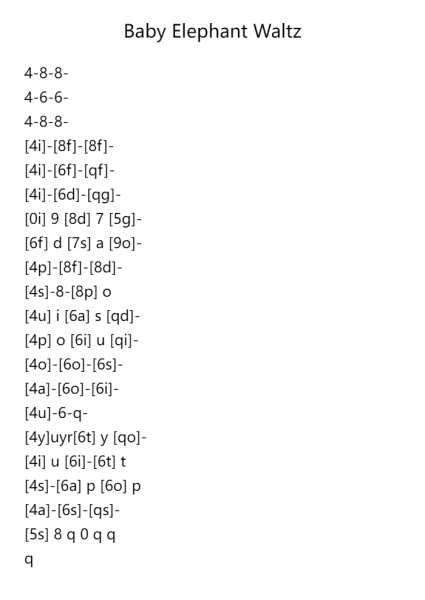 Baby Elephant Waltz

4-8-8-
4-6-6-
4-8-8-
[4i]-[8f]-[8f]-
[4i]-[6f]-[qf]-
[4i]-[6d]-[qg]-
[0i] 9 [8d] 7 [5g]-
[6f] d [7s] a [9o]-
[4p]-[8f]-[8d]-
[4s]-8-[8p] o
[4u] i [6a] s [qd]-
[4p] o [6i] u [qi]-
[4o]-[6o]-[6s]-
[4a]-[6o]-[6i]-
[4u]-6-q-
[4y]uyr[6t] y [qo]-
[4i] u [6i]-[6t] t
[4s]-[6a] p [6o] p
[4a]-[6s]-[qs]-
[5s] 8 q 0 q q
q